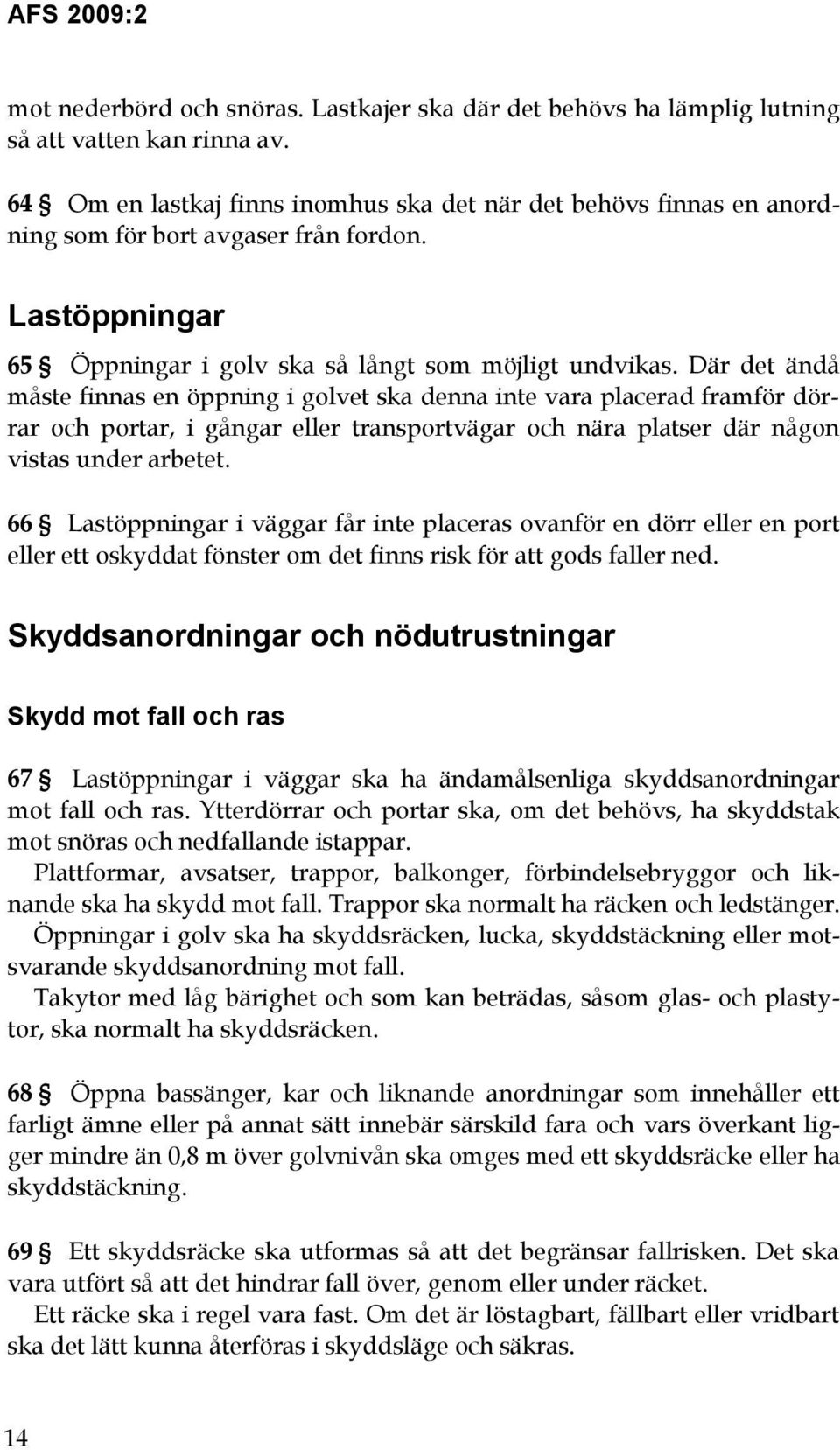 AFS 2009:2

mot nederbörd och snöras. Lastkajer ska där det behövs ha lämplig lutning så att vatten kan rinna av.

64 § Om en lastkaj finns inomhus ska det när det behövs finnas en anordning som för bort avgaser från fordon.

Lastöppningar

65 § Öppningar i golv ska så långt som möjligt undvikas. Där det ändå måste finnas en öppning i golvet ska denna inte vara placerad framför dörrar och portar, i gångar eller transportvägar och nära platser där någon vistas under arbetet.

66 § Lastöppningar i väggar får inte placeras ovanför en dörr eller en port eller ett oskyddat fönster om det finns risk för att gods faller ned.

Skyddsanordningar och nödutrustningar

Skydd mot fall och ras

67 § Lastöppningar i väggar ska ha ändamålsenliga skyddsanordningar mot fall och ras. Ytterdörrar och portar ska, om det behövs, ha skyddstak mot snöras och nedfallande istappar.

Plattformar, avsatser, trappor, balkonger, förbindelsebryggor och liknande ska ha skydd mot fall. Trappor ska normalt ha räcken och ledstänger.

Öppningar i golv ska ha skyddsräcken, lucka, skyddstäckning eller motsvarande skyddsanordning mot fall.

Takytor med låg bärighet och som kan beträdas, såsom glas- och plastytor, ska normalt ha skyddsräcken.

68 § Öppna bassänger, kar och liknande anordningar som innehåller ett farligt ämne eller på annat sätt innebär särskild fara och vars överkant ligger mindre än 0,8 m över golvnivån ska omges med ett skyddsräcke eller ha skyddstäckning.

69 § Ett skyddsräcke ska utformas så att det begränsar fallrisken. Det ska vara utfört så att det hindrar fall över, genom eller under räcket.

Ett räcke ska i regel vara fast. Om det är löstagbart, fällbart eller vridbart ska det lätt kunna återföras i skyddsläge och säkras.

14